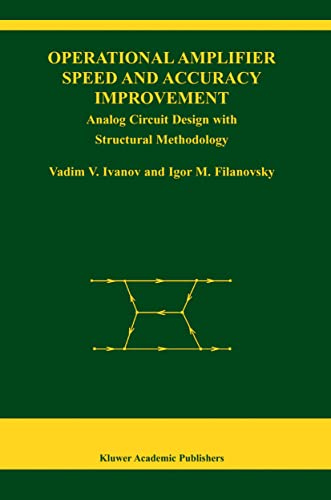 OPERATIONAL AMPLIFIER SPEED AND ACCURACY IMPROVEMENT

Analog Circuit Design with Structural Methodology

Vadim V. Ivanov and Igor M. Filanovsky

Kluwer Academic Publishers